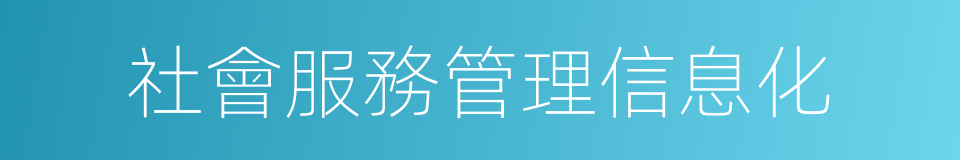 社會服務管理信息化